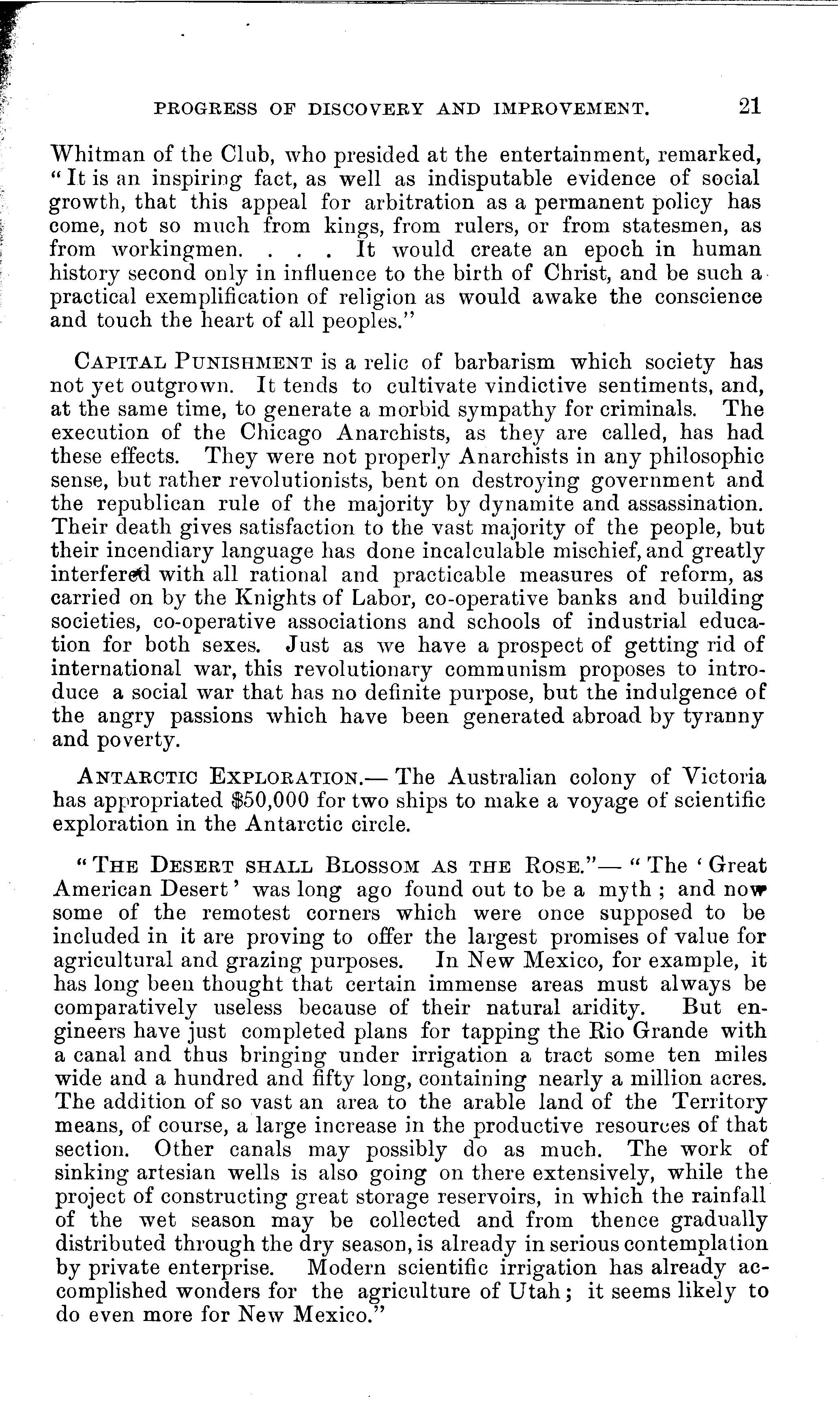 PROGRESS OF DISCOVERY AND IMPROVEMENT. 21

Whitman of the Club, who presided at the entertainment, remarked, "It is an inspiring fact, as well as indisputable evidence of social growth, that this appeal for arbitration as a permanent policy has come, not so much from kings, from rulers, or from statesmen, as from workingmen. . . . It would create an epoch in human history second only in influence to the birth of Christ, and be such a practical exemplification of religion as would awake the conscience and touch the heart of all peoples."

CAPITAL PUNISHMENT is a relic of barbarism which society has not yet outgrown. It tends to cultivate vindictive sentiments, and, at the same time, to generate a morbid sympathy for criminals. The execution of the Chicago Anarchists, as they are called, has had these effects. They were not properly Anarchists in any philosophic sense, but rather revolutionists, bent on destroying government and the republican rule of the majority by dynamite and assassination. Their death gives satisfaction to the vast majority of the people, but their incendiary language has done incalculable mischief, and greatly interfered with all rational and practicable measures of reform, as carried on by the Knights of Labor, co-operative banks and building societies, co-operative associations and schools of industrial education for both sexes. Just as we have a prospect of getting rid of international war, this revolutionary communism proposes to introduce a social war that has no definite purpose, but the indulgence of the angry passions which have been generated abroad by tyranny and poverty.

ANTARCTIC EXPLORATION.— The Australian colony of Victoria has appropriated $50,000 for two ships to make a voyage of scientific exploration in the Antarctic circle.

"THE DESERT SHALL BLOSSOM AS THE ROSE."— "The 'Great American Desert' was long ago found out to be a myth; and now some of the remotest corners which were once supposed to be included in it are proving to offer the largest promises of value for agricultural and grazing purposes. In New Mexico, for example, it has long been thought that certain immense areas must always be comparatively useless because of their natural aridity. But engineers have just completed plans for tapping the Rio Grande with a canal and thus bringing under irrigation a tract some ten miles wide and a hundred and fifty long, containing nearly a million acres. The addition of so vast an area to the arable land of the Territory means, of course, a large increase in the productive resources of that section. Other canals may possibly do as much. The work of sinking artesian wells is also going on there extensively, while the project of constructing great storage reservoirs, in which the rainfall of the wet season may be collected and from thence gradually distributed through the dry season, is already in serious contemplation by private enterprise. Modern scientific irrigation has already accomplished wonders for the agriculture of Utah; it seems likely to do even more for New Mexico."